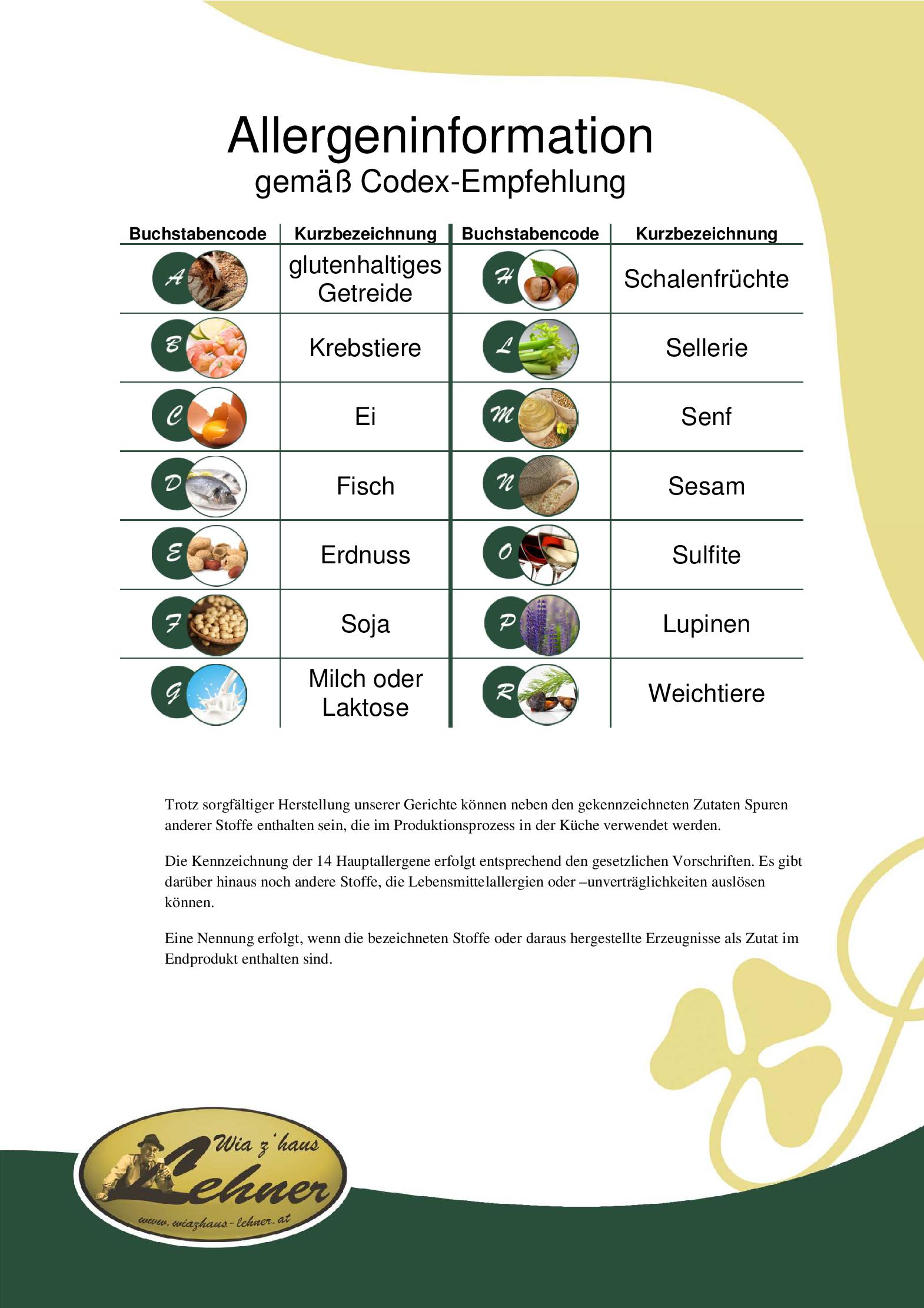 Allergeninformation
gemäß Codex-Empfehlung

| Buchstabencode | Kurzbezeichnung | Buchstabencode | Kurzbezeichnung |
|---|---|---|---|
| A | glutenhaltiges Getreide | H | Schalenfrüchte |
| B | Krebstiere | L | Sellerie |
| C | Ei | M | Senf |
| D | Fisch | N | Sesam |
| E | Erdnuss | O | Sulfite |
| F | Soja | P | Lupinen |
| G | Milch oder Laktose | R | Weichtiere |

Trotz sorgfältiger Herstellung unserer Gerichte können neben den gekennzeichneten Zutaten Spuren anderer Stoffe enthalten sein, die im Produktionsprozess in der Küche verwendet werden.

Die Kennzeichnung der 14 Hauptallergene erfolgt entsprechend den gesetzlichen Vorschriften. Es gibt darüber hinaus noch andere Stoffe, die Lebensmittelallergien oder –unverträglichkeiten auslösen können.

Eine Nennung erfolgt, wenn die bezeichneten Stoffe oder daraus hergestellte Erzeugnisse als Zutat im Endprodukt enthalten sind.

Wia z'haus Lehner
www.wiazhaus-lehner.at